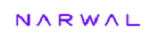 NARWAL